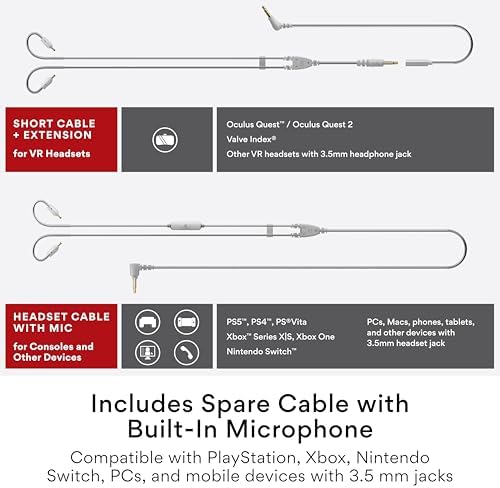 SHORT CABLE + EXTENSION
for VR Headsets

Oculus Quest™ / Oculus Quest 2
Valve Index®
Other VR headsets with 3.5mm headphone jack

HEADSET CABLE WITH MIC
for Consoles and Other Devices

PS5™, PS4™, PS®Vita
Xbox™ Series X|S, Xbox One
Nintendo Switch™

PCs, Macs, phones, tablets, and other devices with 3.5mm headset jack

Includes Spare Cable with Built-In Microphone

Compatible with PlayStation, Xbox, Nintendo Switch, PCs, and mobile devices with 3.5 mm jacks